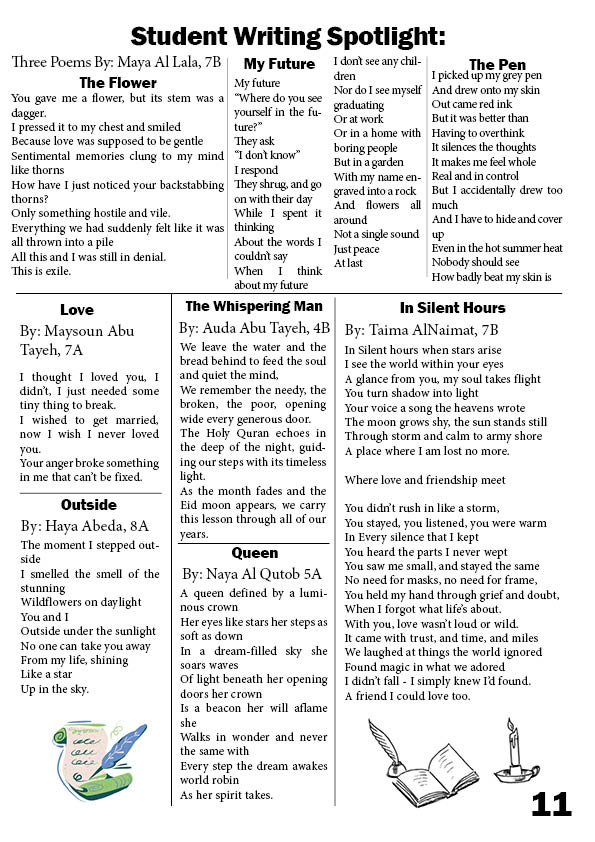 Student Writing Spotlight:

Three Poems By: Maya Al Lala, 7B

The Flower

You gave me a flower, but its stem was a dagger.
I pressed it to my chest and smiled
Because love was supposed to be gentle
Sentimental memories clung to my mind like thorns
How have I just noticed your backstabbing thorns?
Only something hostile and vile.
Everything we had suddenly felt like it was all thrown into a pile
All this and I was still in denial.
This is exile.

My Future

My future
"Where do you see yourself in the future?"
They ask
"I don't know"
I respond
They shrug, and go on with their day
While I spent it thinking
About the words I couldn't say
When I think about my future
I don't see any children
Nor do I see myself graduating
Or at work
Or in a home with boring people
But in a garden
With my name engraved into a rock
And flowers all around
Not a single sound
Just peace
At last

The Pen

I picked up my grey pen
And drew onto my skin
Out came red ink
But it was better than
Having to overthink
It silences the thoughts
It makes me feel whole
Real and in control
But I accidentally drew too much
And I have to hide and cover up
Even in the hot summer heat
Nobody should see
How badly beat my skin is

Love

By: Maysoun Abu Tayeh, 7A

I thought I loved you, I didn't, I just needed some tiny thing to break.
I wished to get married, now I wish I never loved you.
Your anger broke something in me that can't be fixed.

Outside

By: Haya Abeda, 8A

The moment I stepped outside
I smelled the smell of the stunning
Wildflowers on daylight
You and I
Outside under the sunlight
No one can take you away
From my life, shining
Like a star
Up in the sky.

The Whispering Man

By: Auda Abu Tayeh, 4B

We leave the water and the bread behind to feed the soul and quiet the mind,
We remember the needy, the broken, the poor, opening wide every generous door.
The Holy Quran echoes in the deep of the night, guiding our steps with its timeless light.
As the month fades and the Eid moon appears, we carry this lesson through all of our years.

Queen

By: Naya Al Qutob 5A

A queen defined by a luminous crown
Her eyes like stars her steps as soft as down
In a dream-filled sky she soars waves
Of light beneath her opening doors her crown
Is a beacon her will aflame she
Walks in wonder and never the same with
Every step the dream awakes world robin
As her spirit takes.

In Silent Hours

By: Taima AlNaimat, 7B

In Silent hours when stars arise
I see the world within your eyes
A glance from you, my soul takes flight
You turn shadow into light
Your voice a song the heavens wrote
The moon grows shy, the sun stands still
Through storm and calm to army shore
A place where I am lost no more.

Where love and friendship meet

You didn't rush in like a storm,
You stayed, you listened, you were warm
In Every silence that I kept
You heard the parts I never wept
You saw me small, and stayed the same
No need for masks, no need for frame,
You held my hand through grief and doubt,
When I forgot what life's about.
With you, love wasn't loud or wild.
It came with trust, and time, and miles
We laughed at things the world ignored
Found magic in what we adored
I didn't fall - I simply knew I'd found.
A friend I could love too.

11